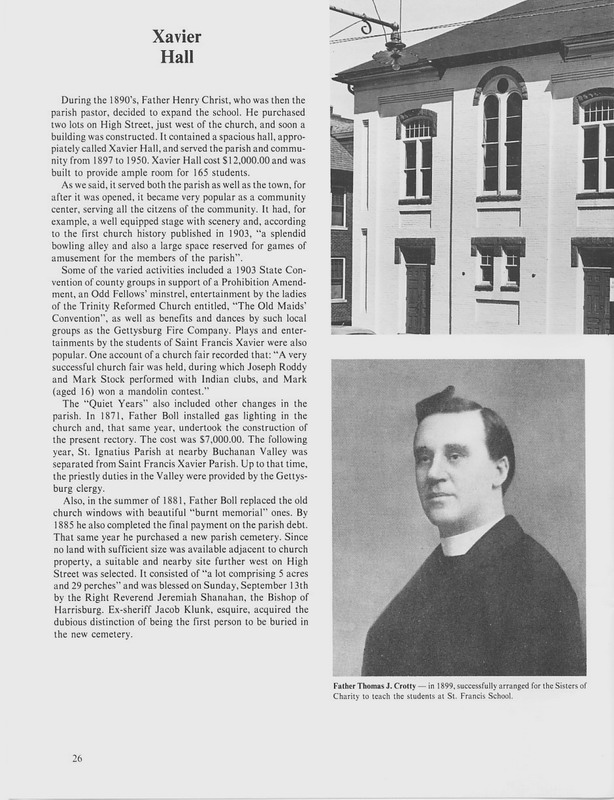 Xavier
Hall

During the 1890's, Father Henry Christ, who was then the parish pastor, decided to expand the school. He purchased two lots on High Street, just west of the church, and soon a building was constructed. It contained a spacious hall, appropiately called Xavier Hall, and served the parish and community from 1897 to 1950. Xavier Hall cost $12,000.00 and was built to provide ample room for 165 students.

As we said, it served both the parish as well as the town, for after it was opened, it became very popular as a community center, serving all the citzens of the community. It had, for example, a well equipped stage with scenery and, according to the first church history published in 1903, "a splendid bowling alley and also a large space reserved for games of amusement for the members of the parish".

Some of the varied activities included a 1903 State Convention of county groups in support of a Prohibition Amendment, an Odd Fellows' minstrel, entertainment by the ladies of the Trinity Reformed Church entitled, "The Old Maids' Convention", as well as benefits and dances by such local groups as the Gettysburg Fire Company. Plays and entertainments by the students of Saint Francis Xavier were also popular. One account of a church fair recorded that: "A very successful church fair was held, during which Joseph Roddy and Mark Stock performed with Indian clubs, and Mark (aged 16) won a mandolin contest."

The "Quiet Years" also included other changes in the parish. In 1871, Father Boll installed gas lighting in the church and, that same year, undertook the construction of the present rectory. The cost was $7,000.00. The following year, St. Ignatius Parish at nearby Buchanan Valley was separated from Saint Francis Xavier Parish. Up to that time, the priestly duties in the Valley were provided by the Gettysburg clergy.

Also, in the summer of 1881, Father Boll replaced the old church windows with beautiful "burnt memorial" ones. By 1885 he also completed the final payment on the parish debt. That same year he purchased a new parish cemetery. Since no land with sufficient size was available adjacent to church property, a suitable and nearby site further west on High Street was selected. It consisted of "a lot comprising 5 acres and 29 perches" and was blessed on Sunday, September 13th by the Right Reverend Jeremiah Shanahan, the Bishop of Harrisburg. Ex-sheriff Jacob Klunk, esquire, acquired the dubious distinction of being the first person to be buried in the new cemetery.

Father Thomas J. Crotty — in 1899, successfully arranged for the Sisters of Charity to teach the students at St. Francis School.

26